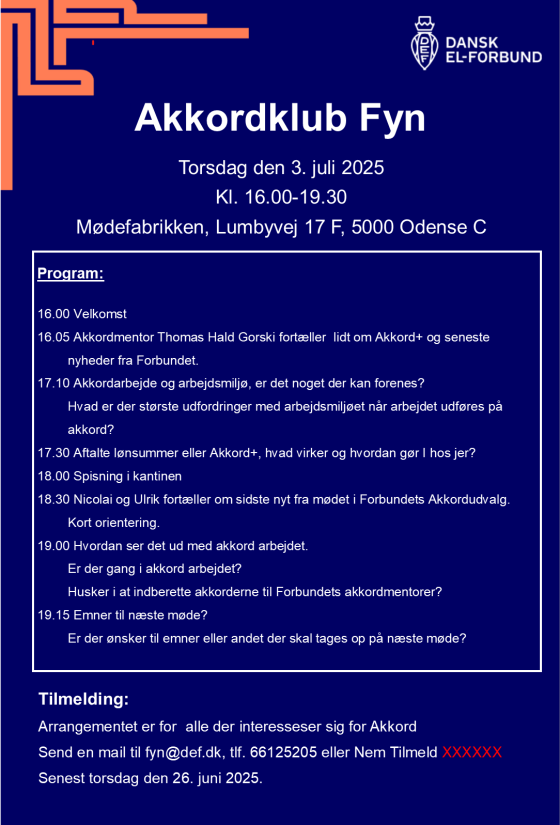 DEF
DANSK
EL-FORBUND

Akkordklub Fyn

Torsdag den 3. juli 2025
Kl. 16.00-19.30
Mødefabrikken, Lumbyvej 17 F, 5000 Odense C

Program:

16.00 Velkomst

16.05 Akkordmentor Thomas Hald Gorski fortæller lidt om Akkord+ og seneste nyheder fra Forbundet.

17.10 Akkordarbejde og arbejdsmiljø, er det noget der kan forenes?
Hvad er der største udfordringer med arbejdsmiljøet når arbejdet udføres på akkord?

17.30 Aftalte lønsummer eller Akkord+, hvad virker og hvordan gør I hos jer?

18.00 Spisning i kantinen

18.30 Nicolai og Ulrik fortæller om sidste nyt fra mødet i Forbundets Akkordudvalg.
Kort orientering.

19.00 Hvordan ser det ud med akkord arbejdet.
Er der gang i akkord arbejdet?
Husker i at indberette akkorderne til Forbundets akkordmentorer?

19.15 Emner til næste møde?
Er der ønsker til emner eller andet der skal tages op på næste møde?

Tilmelding:

Arrangementet er for alle der interesseser sig for Akkord

Send en mail til fyn@def.dk, tlf. 66125205 eller Nem Tilmeld XXXXXX

Senest torsdag den 26. juni 2025.